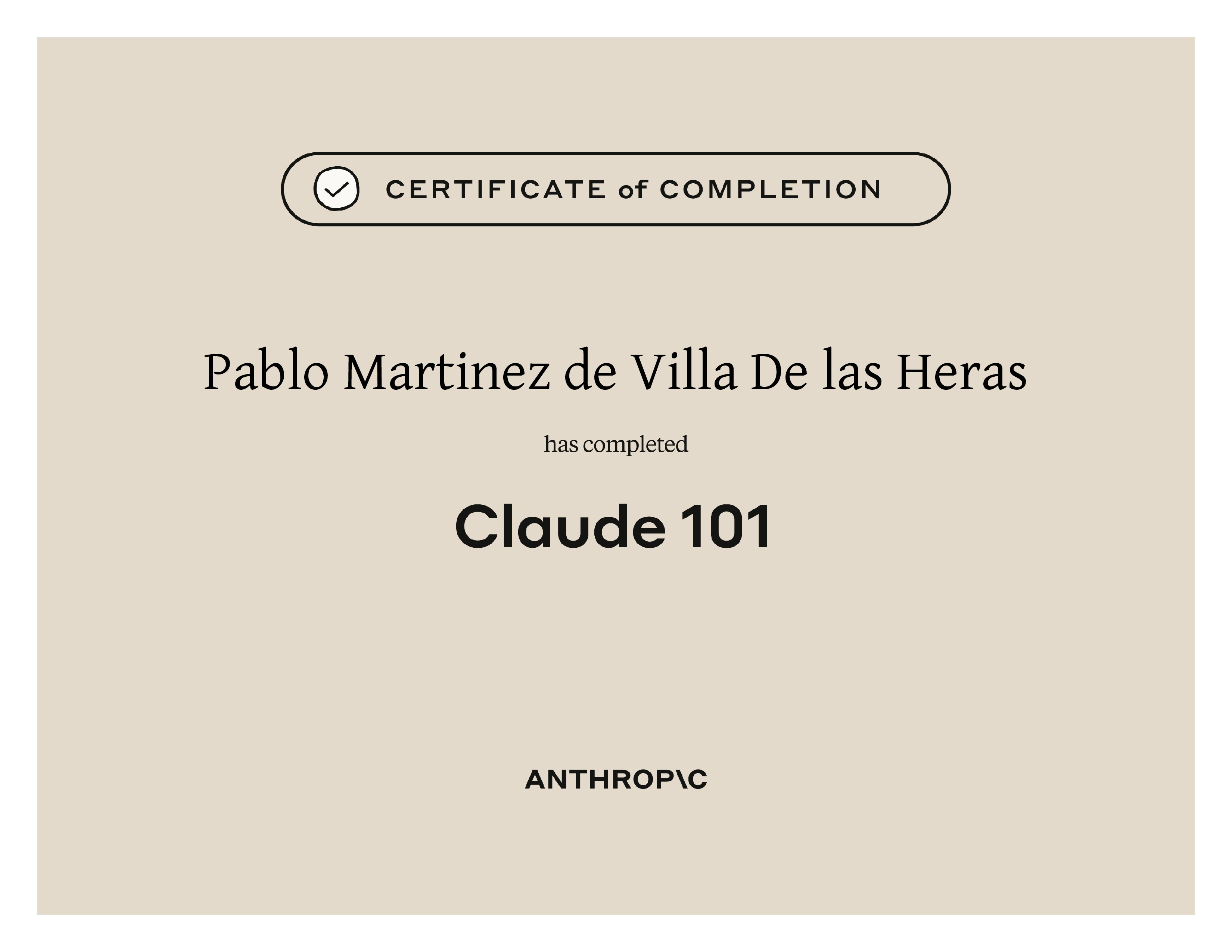 CERTIFICATE of COMPLETION

Pablo Martinez de Villa De las Heras

has completed

Claude 101

ANTHROP\C